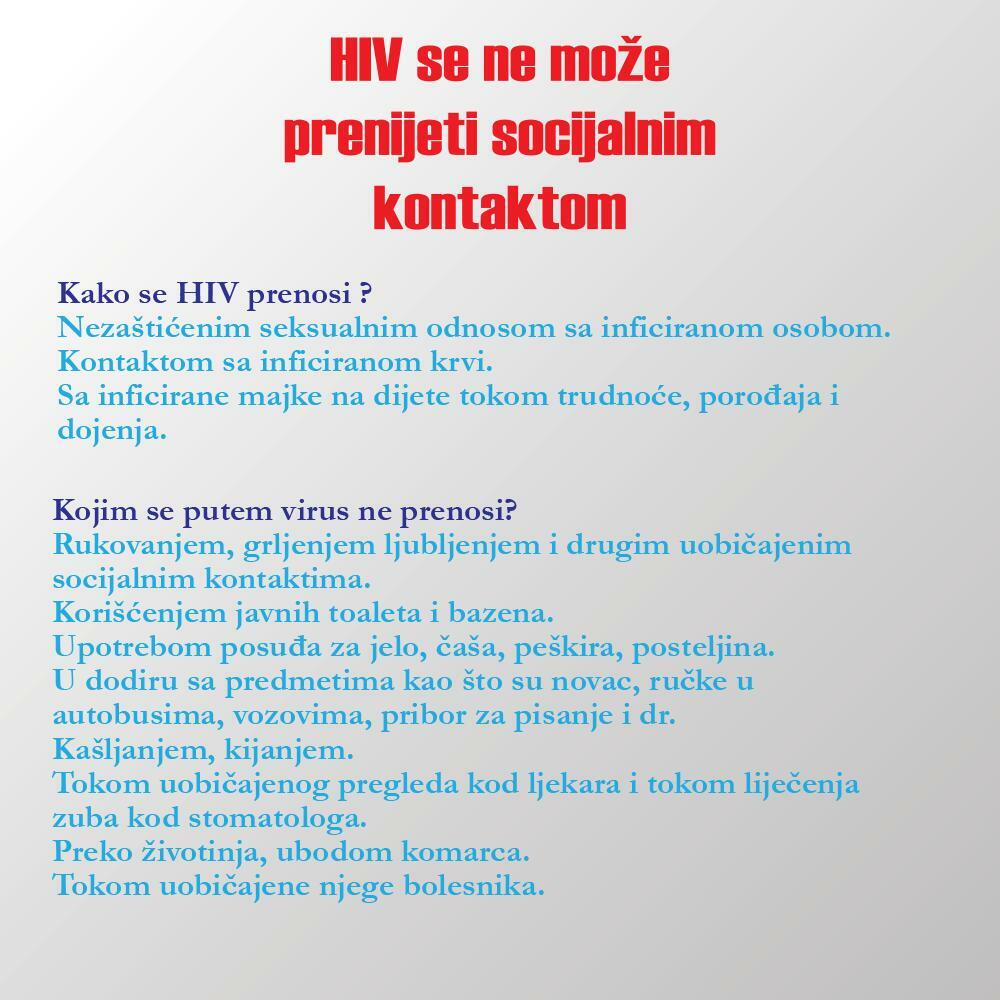 HIV se ne može prenijeti socijalnim kontaktom

Kako se HIV prenosi ?
Nezaštićenim seksualnim odnosom sa inficiranom osobom.
Kontaktom sa inficiranom krvi.
Sa inficirane majke na dijete tokom trudnoće, porođaja i dojenja.

Kojim se putem virus ne prenosi?
Rukovanjem, grljenjem ljubljenjem i drugim uobičajenim socijalnim kontaktima.
Korišćenjem javnih toaleta i bazena.
Upotrebom posuđa za jelo, čaša, peškira, posteljina.
U dodiru sa predmetima kao što su novac, ručke u autobusima, vozovima, pribor za pisanje i dr.
Kašljanjem, kijanjem.
Tokom uobičajenog pregleda kod ljekara i tokom liječenja zuba kod stomatologa.
Preko životinja, ubodom komarca.
Tokom uobičajene njege bolesnika.